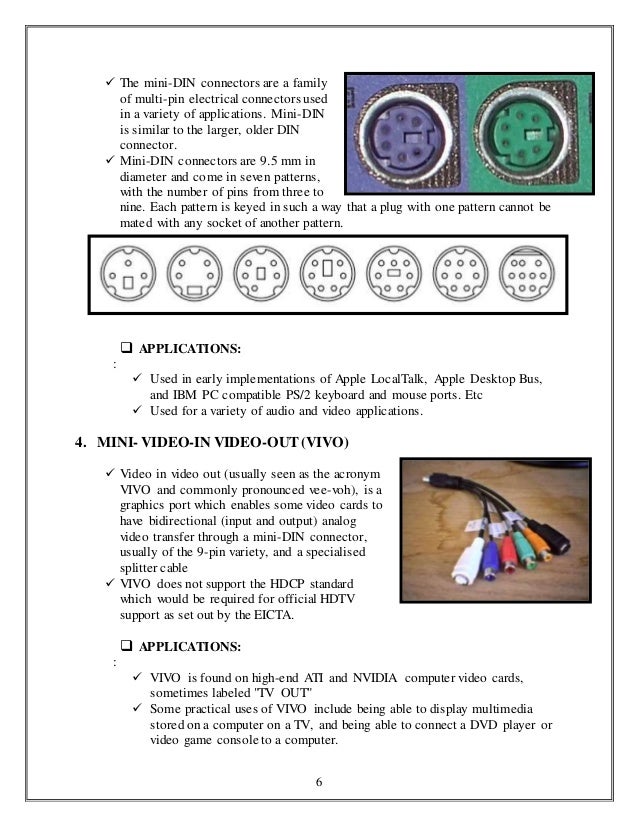 ✓ The mini-DIN connectors are a family of multi-pin electrical connectors used in a variety of applications. Mini-DIN is similar to the larger, older DIN connector.

✓ Mini-DIN connectors are 9.5 mm in diameter and come in seven patterns, with the number of pins from three to nine. Each pattern is keyed in such a way that a plug with one pattern cannot be mated with any socket of another pattern.

❑ APPLICATIONS:
:
✓ Used in early implementations of Apple LocalTalk, Apple Desktop Bus, and IBM PC compatible PS/2 keyboard and mouse ports. Etc
✓ Used for a variety of audio and video applications.

4. MINI- VIDEO-IN VIDEO-OUT (VIVO)

✓ Video in video out (usually seen as the acronym VIVO and commonly pronounced vee-voh), is a graphics port which enables some video cards to have bidirectional (input and output) analog video transfer through a mini-DIN connector, usually of the 9-pin variety, and a specialised splitter cable

✓ VIVO does not support the HDCP standard which would be required for official HDTV support as set out by the EICTA.

❑ APPLICATIONS:
:
✓ VIVO is found on high-end ATI and NVIDIA computer video cards, sometimes labeled "TV OUT"
✓ Some practical uses of VIVO include being able to display multimedia stored on a computer on a TV, and being able to connect a DVD player or video game console to a computer.

6